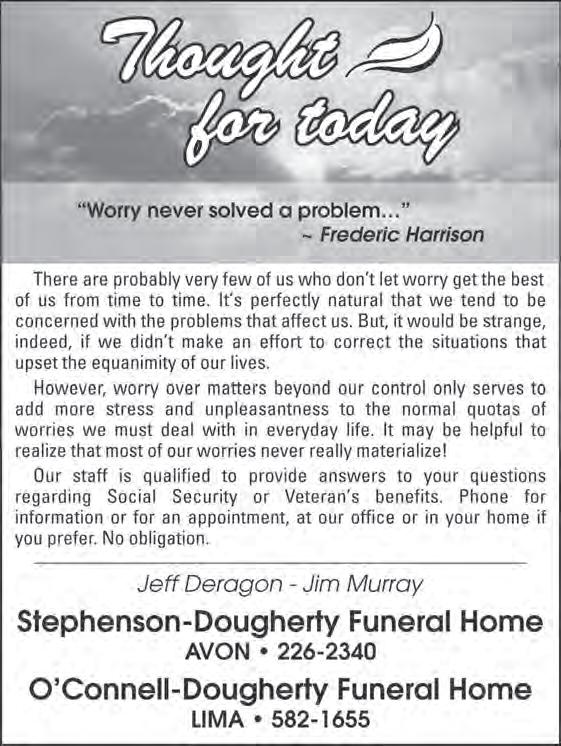 Thought for today

"Worry never solved a problem..."
~ Frederic Harrison

There are probably very few of us who don't let worry get the best of us from time to time. It's perfectly natural that we tend to be concerned with the problems that affect us. But, it would be strange, indeed, if we didn't make an effort to correct the situations that upset the equanimity of our lives.

However, worry over matters beyond our control only serves to add more stress and unpleasantness to the normal quotas of worries we must deal with in everyday life. It may be helpful to realize that most of our worries never really materialize!

Our staff is qualified to provide answers to your questions regarding Social Security or Veteran's benefits. Phone for information or for an appointment, at our office or in your home if you prefer. No obligation.

Jeff Deragon - Jim Murray

Stephenson-Dougherty Funeral Home
AVON • 226-2340

O'Connell-Dougherty Funeral Home
LIMA • 582-1655